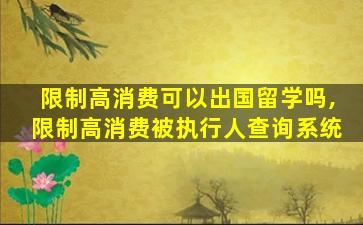 限制高消费可以出国留学吗，
限制高消费被执行人查询系统